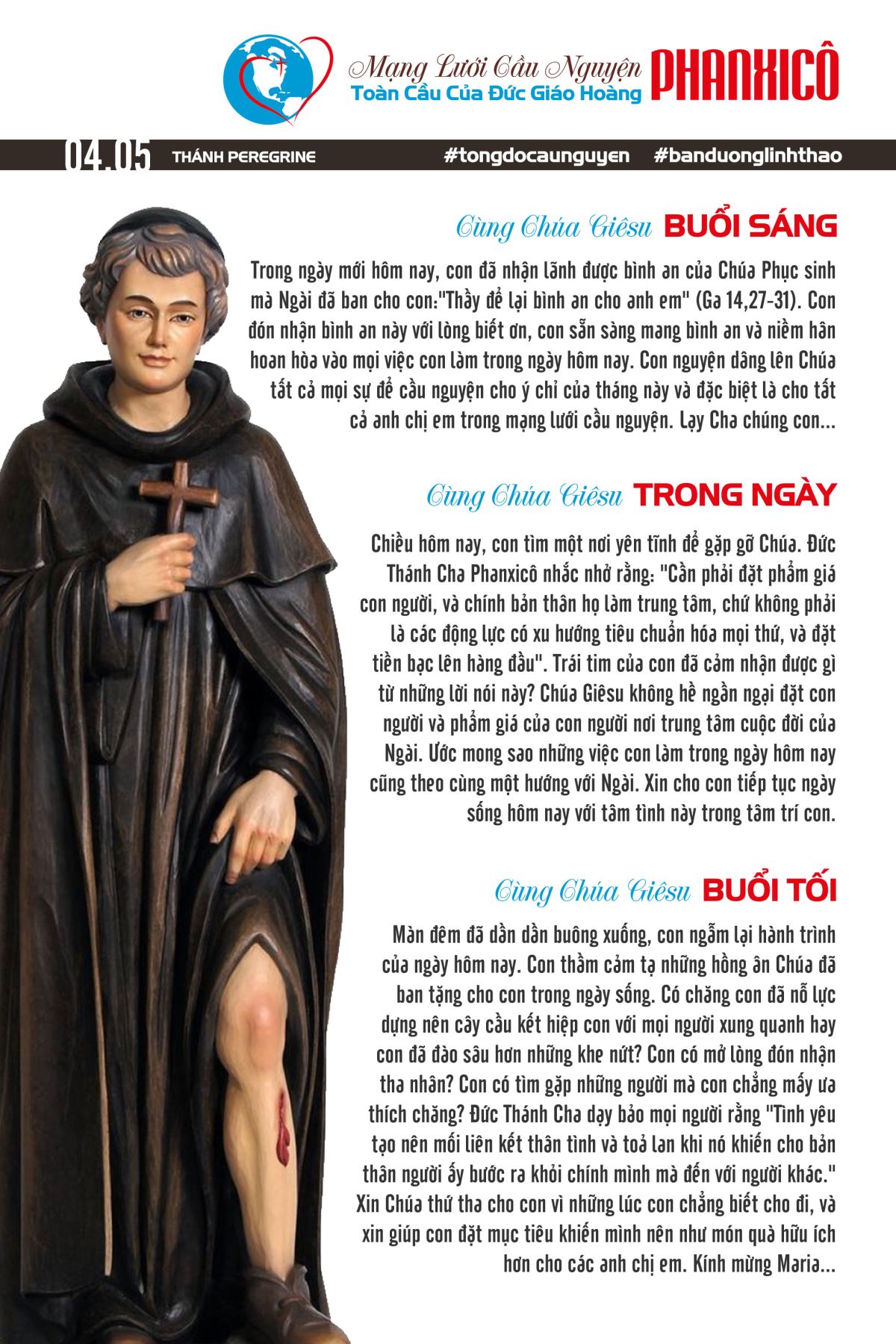 Mạng Lưới Cầu Nguyện
Toàn Cầu Của Đức Giáo Hoàng PHANXICÔ

04.05 THÁNH PEREGRINE #tongdocaunguyen #banduonglinhthao

Cùng Chúa Giêsu BUỔI SÁNG

Trong ngày mới hôm nay, con đã nhận lãnh được bình an của Chúa Phục sinh mà Ngài đã ban cho con:"Thầy để lại bình an cho anh em" (Ga 14,27-31). Con đón nhận bình an này với lòng biết ơn, con sẵn sàng mang bình an và niềm hân hoan hòa vào mọi việc con làm trong ngày hôm nay. Con nguyện dâng lên Chúa tất cả mọi sự để cầu nguyện cho ý chỉ của tháng này và đặc biệt là cho tất cả anh chị em trong mạng lưới cầu nguyện. Lạy Cha chúng con...

Cùng Chúa Giêsu TRONG NGÀY

Chiều hôm nay, con tìm một nơi yên tĩnh để gặp gỡ Chúa. Đức Thánh Cha Phanxicô nhắc nhở rằng: "Cần phải đặt phẩm giá con người, và chính bản thân họ làm trung tâm, chứ không phải là các động lực có xu hướng tiêu chuẩn hóa mọi thứ, và đặt tiền bạc lên hàng đầu". Trái tim của con đã cảm nhận được gì từ những lời nói này? Chúa Giêsu không hề ngần ngại đặt con người và phẩm giá của con người nơi trung tâm cuộc đời của Ngài. Ước mong sao những việc con làm trong ngày hôm nay cũng theo cùng một hướng với Ngài. Xin cho con tiếp tục ngày sống hôm nay với tâm tình này trong tâm trí con.

Cùng Chúa Giêsu BUỔI TỐI

Màn đêm đã dần dần buông xuống, con ngẫm lại hành trình của ngày hôm nay. Con thầm cảm tạ những hồng ân Chúa đã ban tặng cho con trong ngày sống. Có chăng con đã nỗ lực dựng nên cây cầu kết hiệp con với mọi người xung quanh hay con đã đào sâu hơn những khe nứt? Con có mở lòng đón nhận tha nhân? Con có tìm gặp những người mà con chẳng mấy ưa thích chăng? Đức Thánh Cha dạy bảo mọi người rằng "Tình yêu tạo nên mối liên kết thân tình và toả lan khi nó khiến cho bản thân người ấy bước ra khỏi chính mình mà đến với người khác." Xin Chúa thứ tha cho con vì những lúc con chẳng biết cho đi, và xin giúp con đặt mục tiêu khiến mình nên như món quà hữu ích hơn cho các anh chị em. Kính mừng Maria...